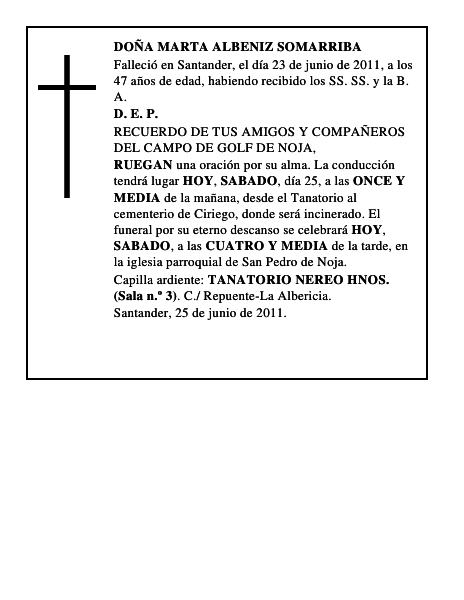 DOÑA MARTA ALBENIZ SOMARRIBA

Falleció en Santander, el día 23 de junio de 2011, a los 47 años de edad, habiendo recibido los SS. SS. y la B. A.

D. E. P.

RECUERDO DE TUS AMIGOS Y COMPAÑEROS DEL CAMPO DE GOLF DE NOJA,

RUEGAN una oración por su alma. La conducción tendrá lugar HOY, SABADO, día 25, a las ONCE Y MEDIA de la mañana, desde el Tanatorio al cementerio de Ciriego, donde será incinerado. El funeral por su eterno descanso se celebrará HOY, SABADO, a las CUATRO Y MEDIA de la tarde, en la iglesia parroquial de San Pedro de Noja.

Capilla ardiente: TANATORIO NEREO HNOS. (Sala n.º 3). C./ Repuente-La Albericia.

Santander, 25 de junio de 2011.